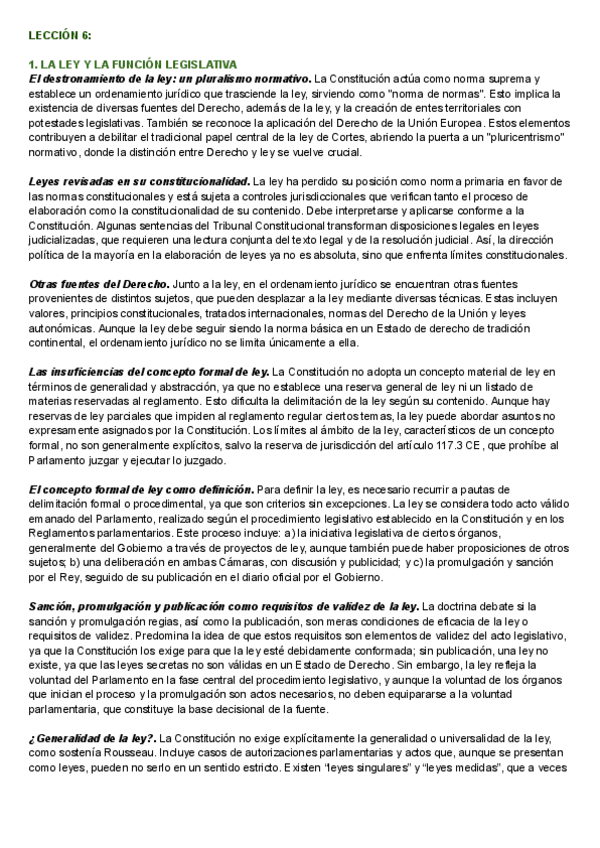 LECCIÓN 6:

1. LA LEY Y LA FUNCIÓN LEGISLATIVA
El destronamiento de la ley: un pluralismo normativo. La Constitución actúa como norma suprema y establece un ordenamiento jurídico que trasciende la ley, sirviendo como "norma de normas". Esto implica la existencia de diversas fuentes del Derecho, además de la ley, y la creación de entes territoriales con potestades legislativas. También se reconoce la aplicación del Derecho de la Unión Europea. Estos elementos contribuyen a debilitar el tradicional papel central de la ley de Cortes, abriendo la puerta a un "pluricentrismo" normativo, donde la distinción entre Derecho y ley se vuelve crucial.

Leyes revisadas en su constitucionalidad. La ley ha perdido su posición como norma primaria en favor de las normas constitucionales y está sujeta a controles jurisdiccionales que verifican tanto el proceso de elaboración como la constitucionalidad de su contenido. Debe interpretarse y aplicarse conforme a la Constitución. Algunas sentencias del Tribunal Constitucional transforman disposiciones legales en leyes judicializadas, que requieren una lectura conjunta del texto legal y de la resolución judicial. Así, la dirección política de la mayoría en la elaboración de leyes ya no es absoluta, sino que enfrenta límites constitucionales.

Otras fuentes del Derecho. Junto a la ley, en el ordenamiento jurídico se encuentran otras fuentes provenientes de distintos sujetos, que pueden desplazar a la ley mediante diversas técnicas. Estas incluyen valores, principios constitucionales, tratados internacionales, normas del Derecho de la Unión y leyes autonómicas. Aunque la ley debe seguir siendo la norma básica en un Estado de derecho de tradición continental, el ordenamiento jurídico no se limita únicamente a ella.

Las insuficiencias del concepto formal de ley. La Constitución no adopta un concepto material de ley en términos de generalidad y abstracción, ya que no establece una reserva general de ley ni un listado de materias reservadas al reglamento. Esto dificulta la delimitación de la ley según su contenido. Aunque hay reservas de ley parciales que impiden al reglamento regular ciertos temas, la ley puede abordar asuntos no expresamente asignados por la Constitución. Los límites al ámbito de la ley, característicos de un concepto formal, no son generalmente explícitos, salvo la reserva de jurisdicción del artículo 117.3 CE, que prohíbe al Parlamento juzgar y ejecutar lo juzgado.

El concepto formal de ley como definición. Para definir la ley, es necesario recurrir a pautas de delimitación formal o procedimental, ya que son criterios sin excepciones. La ley se considera todo acto válido emanado del Parlamento, realizado según el procedimiento legislativo establecido en la Constitución y en los Reglamentos parlamentarios. Este proceso incluye: a) la iniciativa legislativa de ciertos órganos, generalmente del Gobierno a través de proyectos de ley, aunque también puede haber proposiciones de otros sujetos; b) una deliberación en ambas Cámaras, con discusión y publicidad; y c) la promulgación y sanción por el Rey, seguido de su publicación en el diario oficial por el Gobierno.

Sanción, promulgación y publicación como requisitos de validez de la ley. La doctrina debate si la sanción y promulgación regias, así como la publicación, son meras condiciones de eficacia de la ley o requisitos de validez. Predomina la idea de que estos requisitos son elementos de validez del acto legislativo, ya que la Constitución los exige para que la ley esté debidamente conformada; sin publicación, una ley no existe, ya que las leyes secretas no son válidas en un Estado de Derecho. Sin embargo, la ley refleja la voluntad del Parlamento en la fase central del procedimiento legislativo, y aunque la voluntad de los órganos que inician el proceso y la promulgación son actos necesarios, no deben equipararse a la voluntad parlamentaria, que constituye la base decisional de la fuente.

¿Generalidad de la ley?. La Constitución no exige explícitamente la generalidad o universalidad de la ley, como sostenía Rousseau. Incluye casos de autorizaciones parlamentarias y actos que, aunque se presentan como leyes, pueden no serlo en un sentido estricto. Existen "leyes singulares" y "leyes medidas", que a veces